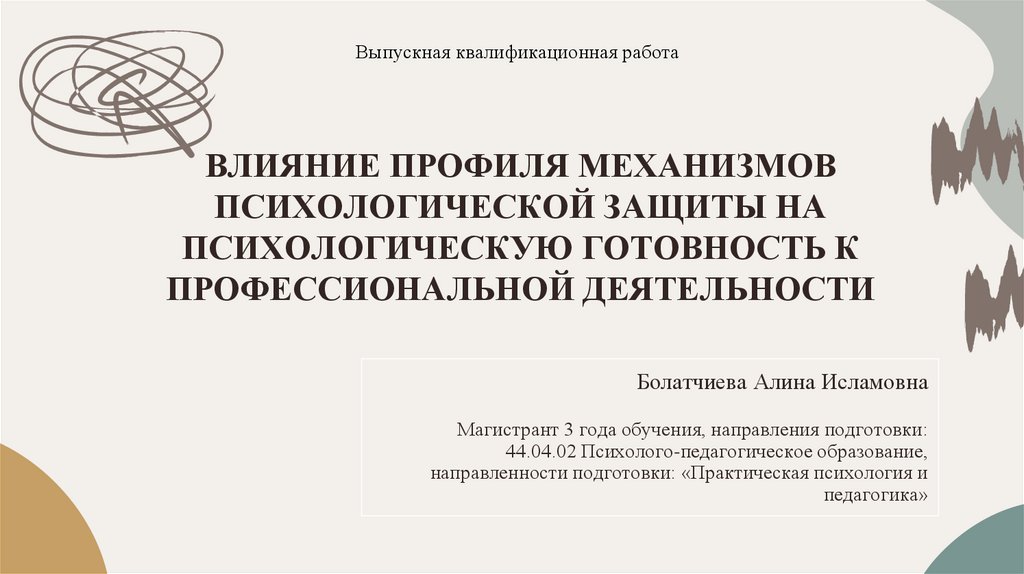 Выпускная квалификационная работа

ВЛИЯНИЕ ПРОФИЛЯ МЕХАНИЗМОВ ПСИХОЛОГИЧЕСКОЙ ЗАЩИТЫ НА ПСИХОЛОГИЧЕСКУЮ ГОТОВНОСТЬ К ПРОФЕССИОНАЛЬНОЙ ДЕЯТЕЛЬНОСТИ

Болатчиева Алина Исламовна

Магистрант 3 года обучения, направления подготовки: 44.04.02 Психолого-педагогическое образование, направленности подготовки: «Практическая психология и педагогика»